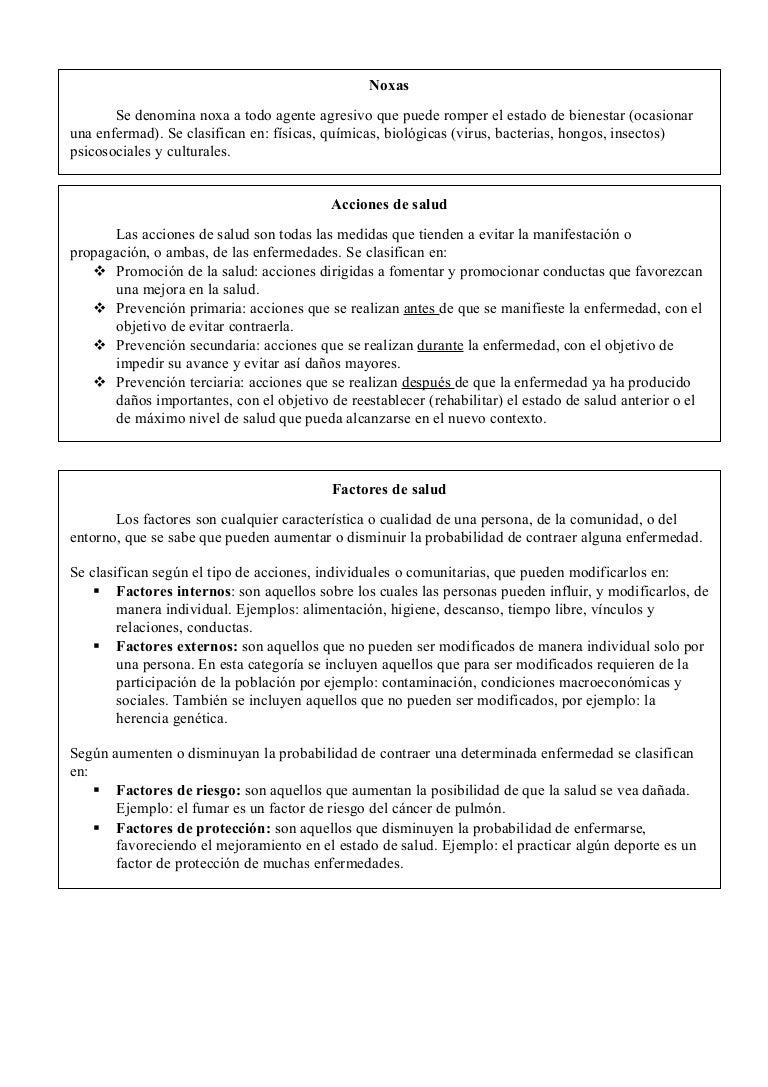 Noxas

Se denomina noxa a todo agente agresivo que puede romper el estado de bienestar (ocasionar una enfermad). Se clasifican en: físicas, químicas, biológicas (virus, bacterias, hongos, insectos) psicosociales y culturales.

Acciones de salud

Las acciones de salud son todas las medidas que tienden a evitar la manifestación o propagación, o ambas, de las enfermedades. Se clasifican en:

❖ Promoción de la salud: acciones dirigidas a fomentar y promocionar conductas que favorezcan una mejora en la salud.
❖ Prevención primaria: acciones que se realizan antes de que se manifieste la enfermedad, con el objetivo de evitar contraerla.
❖ Prevención secundaria: acciones que se realizan durante la enfermedad, con el objetivo de impedir su avance y evitar así daños mayores.
❖ Prevención terciaria: acciones que se realizan después de que la enfermedad ya ha producido daños importantes, con el objetivo de reestablecer (rehabilitar) el estado de salud anterior o el de máximo nivel de salud que pueda alcanzarse en el nuevo contexto.

Factores de salud

Los factores son cualquier característica o cualidad de una persona, de la comunidad, o del entorno, que se sabe que pueden aumentar o disminuir la probabilidad de contraer alguna enfermedad.

Se clasifican según el tipo de acciones, individuales o comunitarias, que pueden modificarlos en:

▪ Factores internos: son aquellos sobre los cuales las personas pueden influir, y modificarlos, de manera individual. Ejemplos: alimentación, higiene, descanso, tiempo libre, vínculos y relaciones, conductas.
▪ Factores externos: son aquellos que no pueden ser modificados de manera individual solo por una persona. En esta categoría se incluyen aquellos que para ser modificados requieren de la participación de la población por ejemplo: contaminación, condiciones macroeconómicas y sociales. También se incluyen aquellos que no pueden ser modificados, por ejemplo: la herencia genética.

Según aumenten o disminuyan la probabilidad de contraer una determinada enfermedad se clasifican en:

▪ Factores de riesgo: son aquellos que aumentan la posibilidad de que la salud se vea dañada. Ejemplo: el fumar es un factor de riesgo del cáncer de pulmón.
▪ Factores de protección: son aquellos que disminuyen la probabilidad de enfermarse, favoreciendo el mejoramiento en el estado de salud. Ejemplo: el practicar algún deporte es un factor de protección de muchas enfermedades.